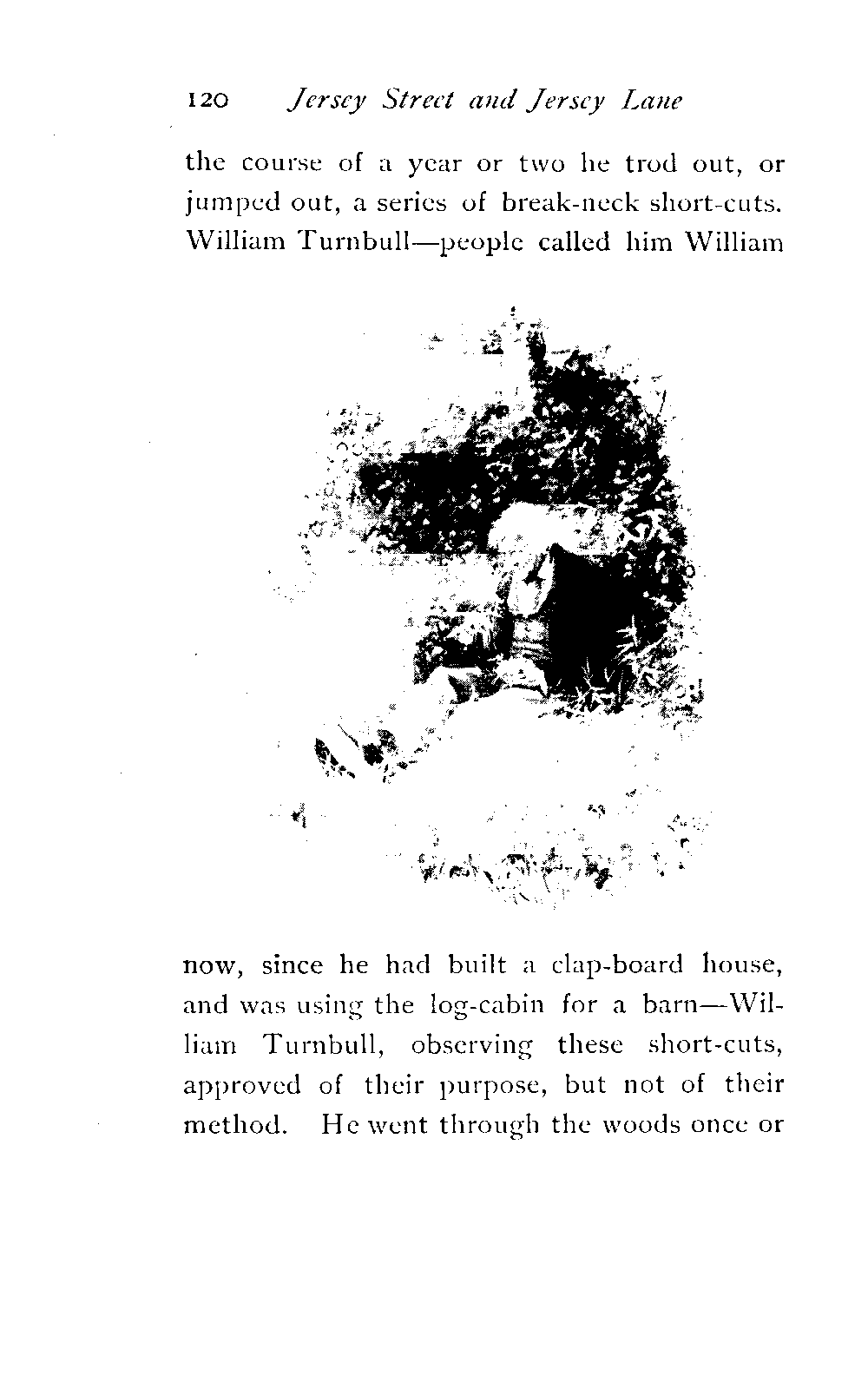 120 Jersey Street and Jersey Lane

the course of a year or two he trod out, or jumped out, a series of break-neck short-cuts. William Turnbull—people called him William

now, since he had built a clap-board house, and was using the log-cabin for a barn—William Turnbull, observing these short-cuts, approved of their purpose, but not of their method. He went through the woods once or